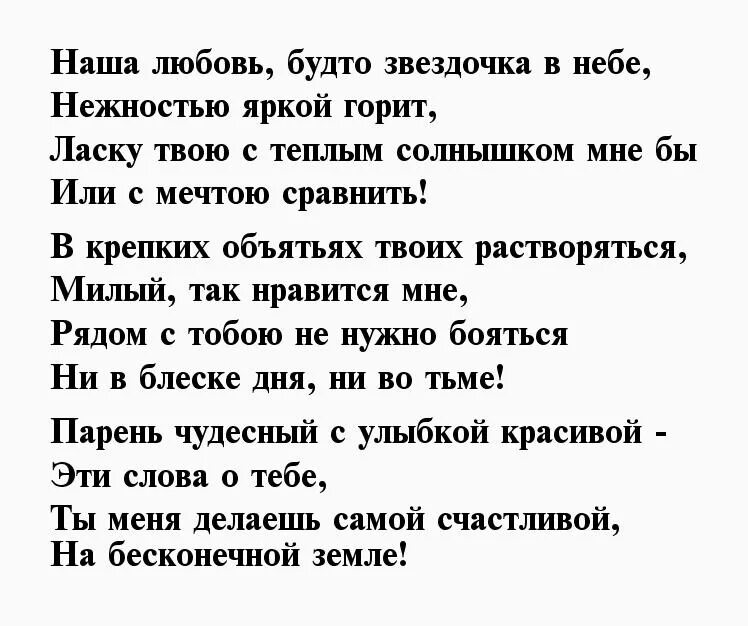 Наша любовь, будто звездочка в небе,
Нежностью яркой горит,
Ласку твою с теплым солнышком мне бы
Или с мечтою сравнить!

В крепких объятьях твоих растворяться,
Милый, так нравится мне,
Рядом с тобою не нужно бояться
Ни в блеске дня, ни во тьме!

Парень чудесный с улыбкой красивой -
Эти слова о тебе,
Ты меня делаешь самой счастливой,
На бесконечной земле!